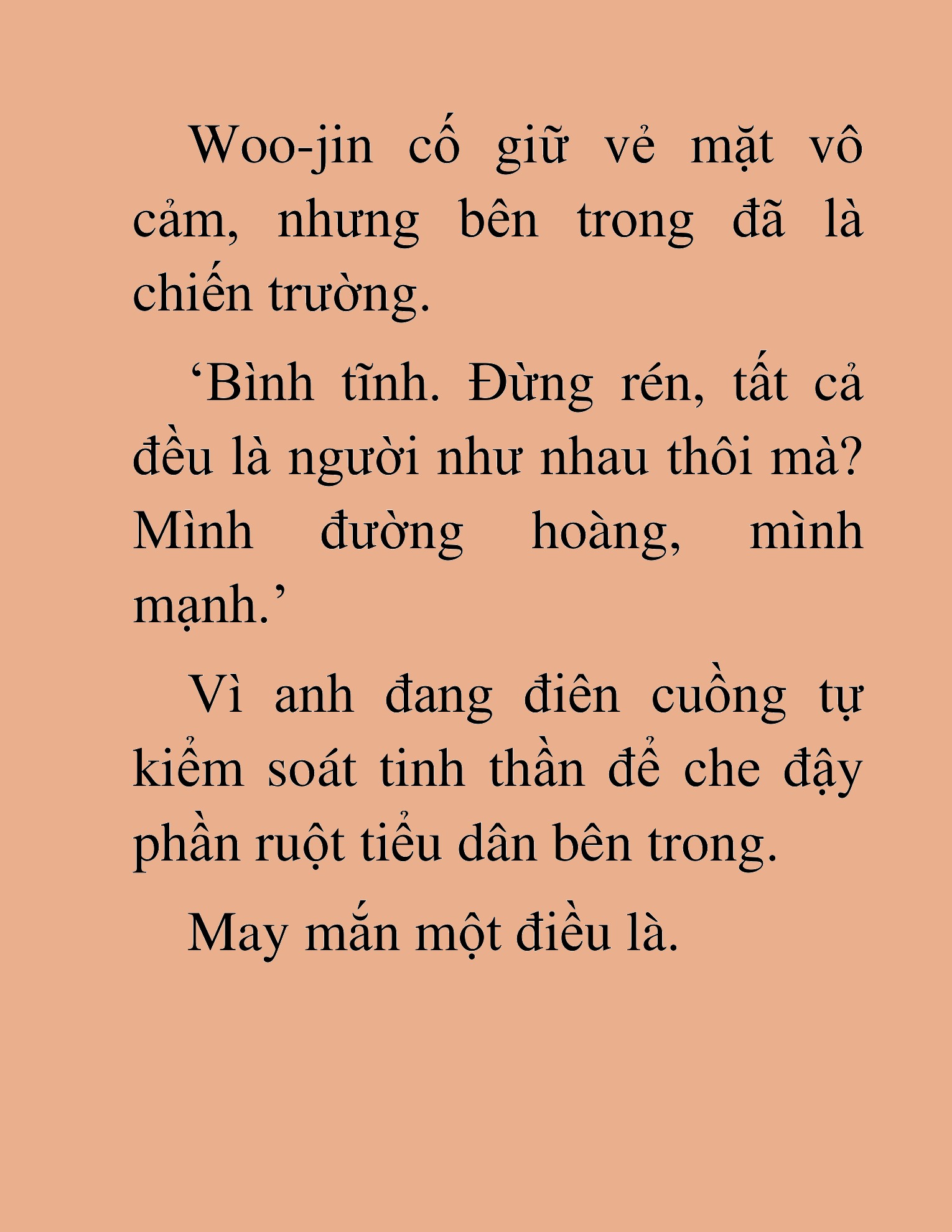 Woo-jin cố giữ vẻ mặt vô cảm, nhưng bên trong đã là chiến trường.

‘Bình tĩnh. Đừng rén, tất cả đều là người như nhau thôi mà? Mình đường hoàng, mình mạnh.’

Vì anh đang điên cuồng tự kiểm soát tinh thần để che đậy phần ruột tiểu dân bên trong.

May mắn một điều là.